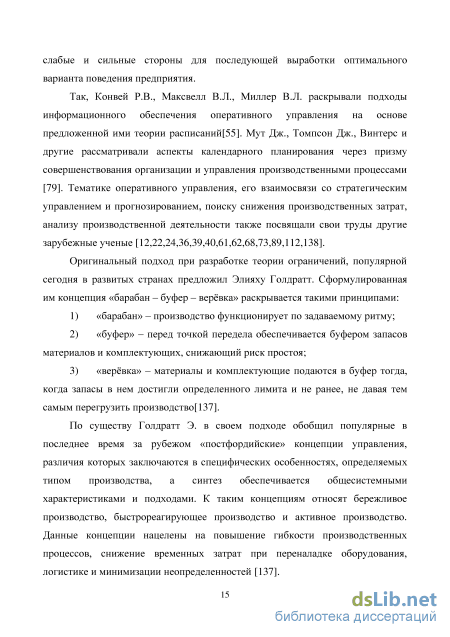 слабые и сильные стороны для последующей выработки оптимального варианта поведения предприятия.

Так, Конвей Р.В., Максвелл В.Л., Миллер В.Л. раскрывали подходы информационного обеспечения оперативного управления на основе предложенной ими теории расписаний[55]. Мут Дж., Томпсон Дж., Винтерс и другие рассматривали аспекты календарного планирования через призму совершенствования организации и управления производственными процессами [79]. Тематике оперативного управления, его взаимосвязи со стратегическим управлением и прогнозированием, поиску снижения производственных затрат, анализу производственной деятельности также посвящали свои труды другие зарубежные ученые [12,22,24,36,39,40,61,62,68,73,89,112,138].

Оригинальный подход при разработке теории ограничений, популярной сегодня в развитых странах предложил Элияху Голдратт. Сформулированная им концепция «барабан – буфер – верёвка» раскрывается такими принципами:

1) «барабан» – производство функционирует по задаваемому ритму;

2) «буфер» – перед точкой передела обеспечивается буфером запасов материалов и комплектующих, снижающий риск простоя;

3) «верёвка» – материалы и комплектующие подаются в буфер тогда, когда запасы в нем достигли определенного лимита и не ранее, не давая тем самым перегрузить производство[137].

По существу Голдратт Э. в своем подходе обобщил популярные в последнее время за рубежом «постфордийские» концепции управления, различия которых заключаются в специфических особенностях, определяемых типом производства, а синтез обеспечивается общесистемными характеристиками и подходами. К таким концепциям относят бережливое производство, быстрореагирующее производство и активное производство. Данные концепции нацелены на повышение гибкости производственных процессов, снижение временных затрат при переналадке оборудования, логистике и минимизации неопределенностей [137].

15

dsLib.net
библиотека диссертаций